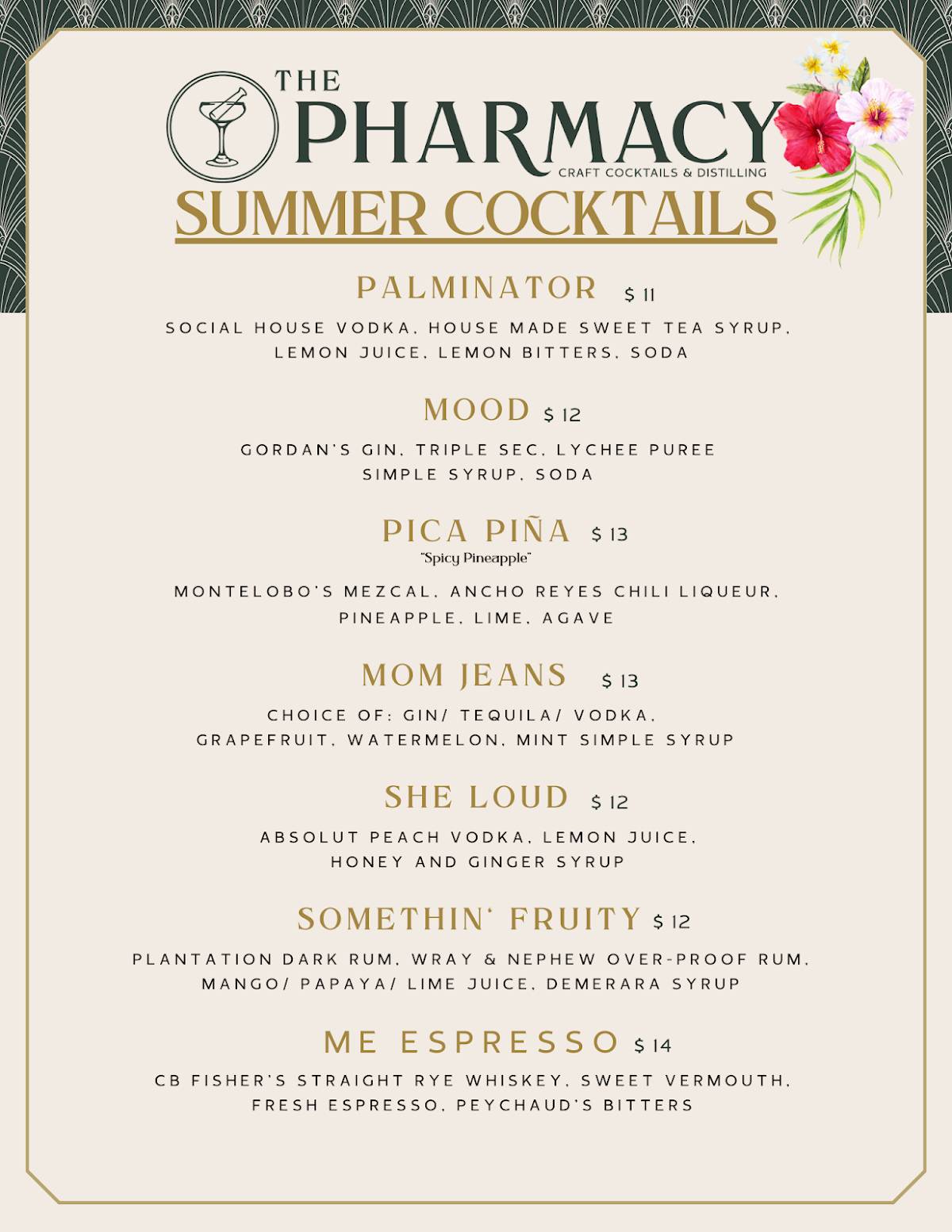 THE PHARMACY
CRAFT COCKTAILS & DISTILLING

SUMMER COCKTAILS

PALMINATOR $ 11

SOCIAL HOUSE VODKA, HOUSE MADE SWEET TEA SYRUP, LEMON JUICE, LEMON BITTERS, SODA

MOOD $ 12

GORDAN'S GIN, TRIPLE SEC, LYCHEE PUREE SIMPLE SYRUP, SODA

PICA PIÑA $ 13
"Spicy Pineapple"

MONTELOBO'S MEZCAL, ANCHO REYES CHILI LIQUEUR, PINEAPPLE, LIME, AGAVE

MOM JEANS $ 13

CHOICE OF: GIN/ TEQUILA/ VODKA, GRAPEFRUIT, WATERMELON, MINT SIMPLE SYRUP

SHE LOUD $ 12

ABSOLUT PEACH VODKA, LEMON JUICE, HONEY AND GINGER SYRUP

SOMETHIN' FRUITY $ 12

PLANTATION DARK RUM, WRAY & NEPHEW OVER-PROOF RUM, MANGO/ PAPAYA/ LIME JUICE, DEMERARA SYRUP

ME ESPRESSO $ 14

CB FISHER'S STRAIGHT RYE WHISKEY, SWEET VERMOUTH, FRESH ESPRESSO, PEYCHAUD'S BITTERS